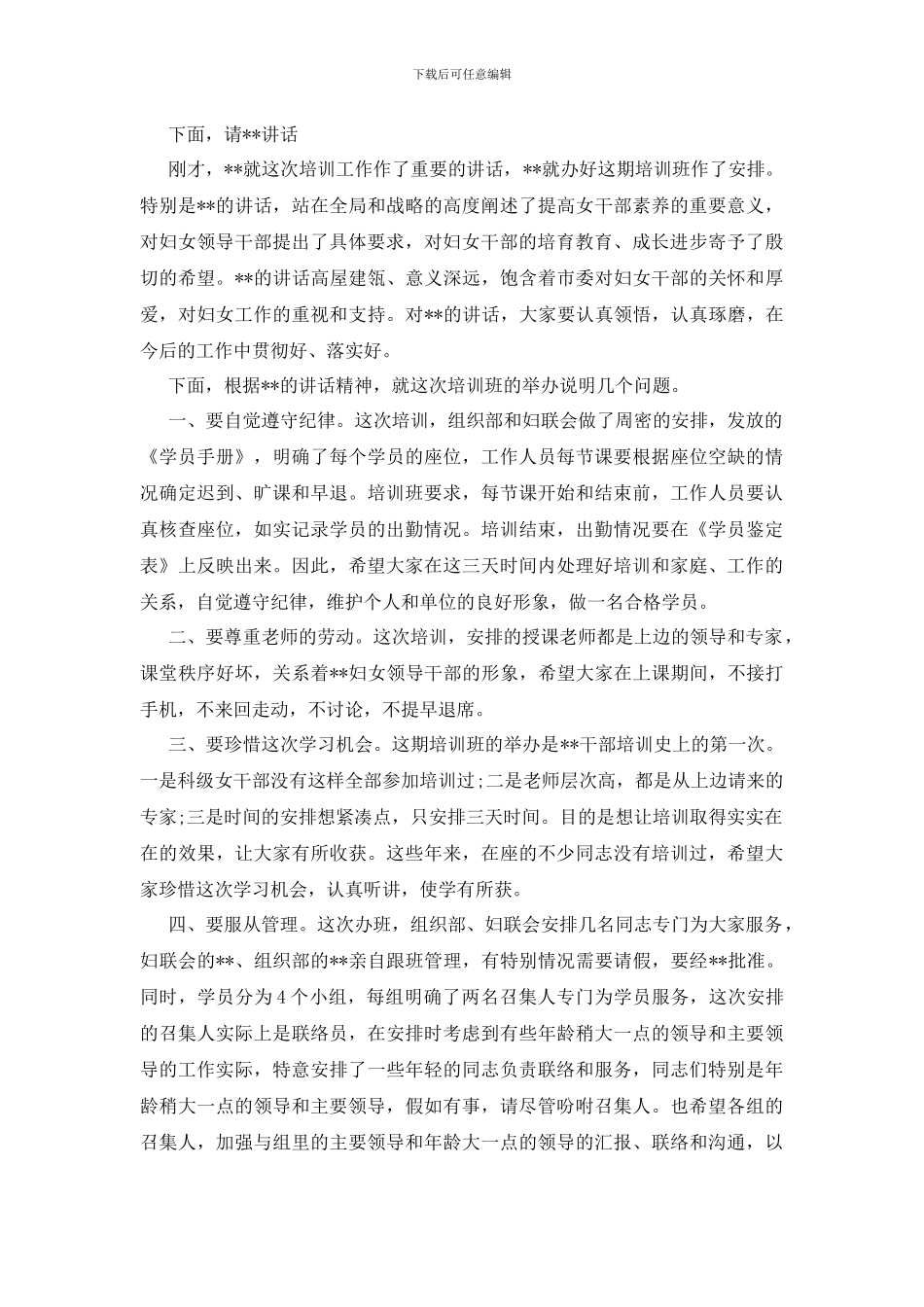 下载后可任意编辑

下面，请**讲话

刚才，**就这次培训工作作了重要的讲话，**就办好这期培训班作了安排。特别是**的讲话，站在全局和战略的高度阐述了提高女干部素养的重要意义，对妇女领导干部提出了具体要求，对妇女干部的培育教育、成长进步寄予了殷切的希望。**的讲话高屋建瓴、意义深远，饱含着市委对妇女干部的关怀和厚爱，对妇女工作的重视和支持。对**的讲话，大家要认真领悟，认真琢磨，在今后的工作中贯彻好、落实好。

下面，根据**的讲话精神，就这次培训班的举办说明几个问题。

一、要自觉遵守纪律。这次培训，组织部和妇联会做了周密的安排，发放的《学员手册》，明确了每个学员的座位，工作人员每节课要根据座位空缺的情况确定迟到、旷课和早退。培训班要求，每节课开始和结束前，工作人员要认真核查座位，如实记录学员的出勤情况。培训结束，出勤情况要在《学员鉴定表》上反映出来。因此，希望大家在这三天时间内处理好培训和家庭、工作的关系，自觉遵守纪律，维护个人和单位的良好形象，做一名合格学员。

二、要尊重老师的劳动。这次培训，安排的授课老师都是上边的领导和专家，课堂秩序好坏，关系着**妇女领导干部的形象，希望大家在上课期间，不接打手机，不来回走动，不讨论，不提早退席。

三、要珍惜这次学习机会。这期培训班的举办是**干部培训史上的第一次。一是科级女干部没有这样全部参加培训过;二是老师层次高，都是从上边请来的专家;三是时间的安排想紧凑点，只安排三天时间。目的是想让培训取得实实在在的效果，让大家有所收获。这些年来，在座的不少同志没有培训过，希望大家珍惜这次学习机会，认真听讲，使学有所获。

四、要服从管理。这次办班，组织部、妇联会安排几名同志专门为大家服务，妇联会的**、组织部的**亲自跟班管理，有特别情况需要请假，要经**批准。同时，学员分为4个小组，每组明确了两名召集人专门为学员服务，这次安排的召集人实际上是联络员，在安排时考虑到有些年龄稍大一点的领导和主要领导的工作实际，特意安排了一些年轻的同志负责联络和服务，同志们特别是年龄稍大一点的领导和主要领导，假如有事，请尽管吩咐召集人。也希望各组的召集人，加强与组里的主要领导和年龄大一点的领导的汇报、联络和沟通，以